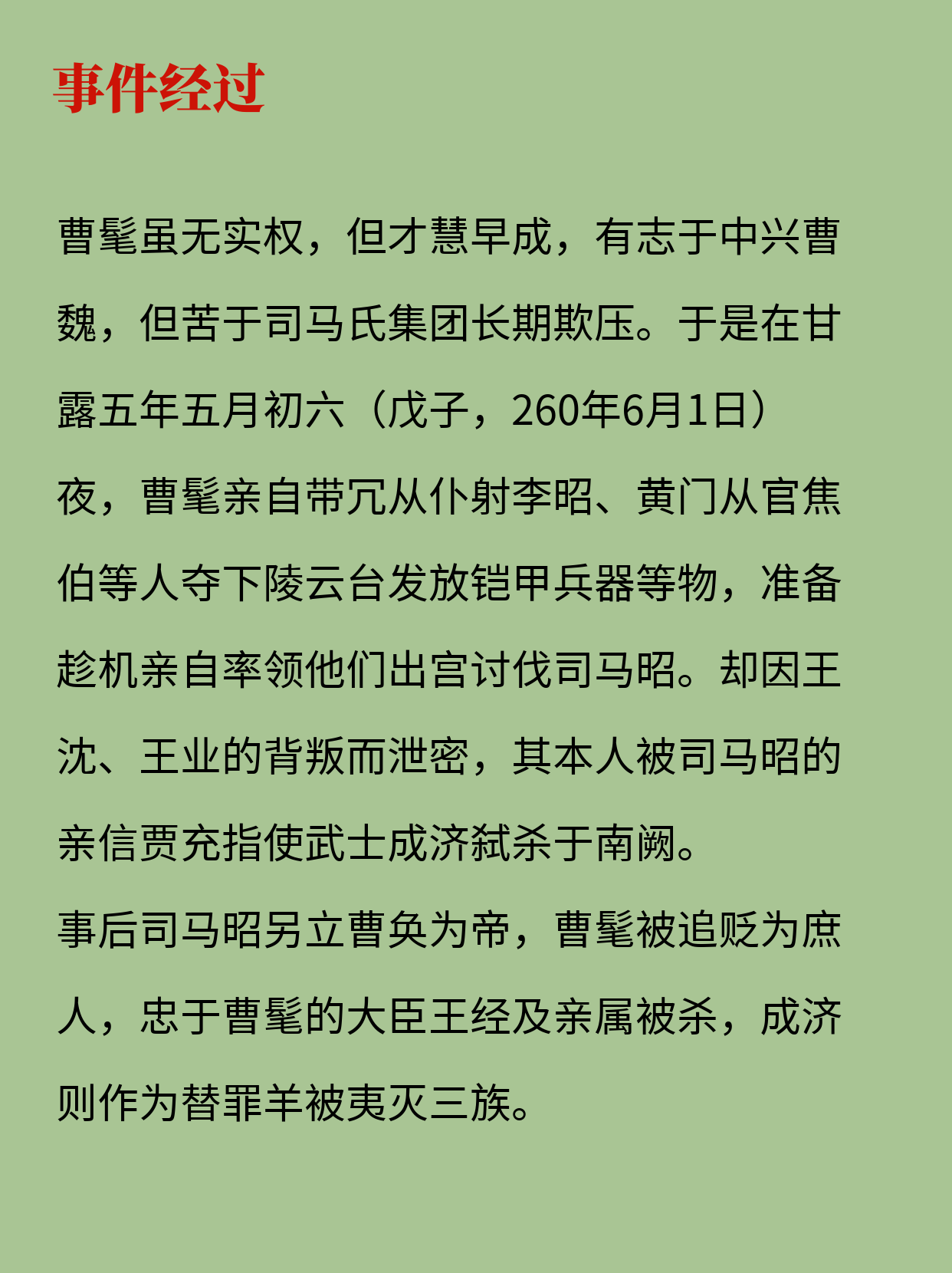 事件经过

曹髦虽无实权，但才慧早成，有志于中兴曹魏，但苦于司马氏集团长期欺压。于是在甘露五年五月初六（戊子，260年6月1日）夜，曹髦亲自带冗从仆射李昭、黄门从官焦伯等人夺下陵云台发放铠甲兵器等物，准备趁机亲自率领他们出宫讨伐司马昭。却因王沈、王业的背叛而泄密，其本人被司马昭的亲信贾充指使武士成济弑杀于南阙。
事后司马昭另立曹奂为帝，曹髦被追贬为庶人，忠于曹髦的大臣王经及亲属被杀，成济则作为替罪羊被夷灭三族。